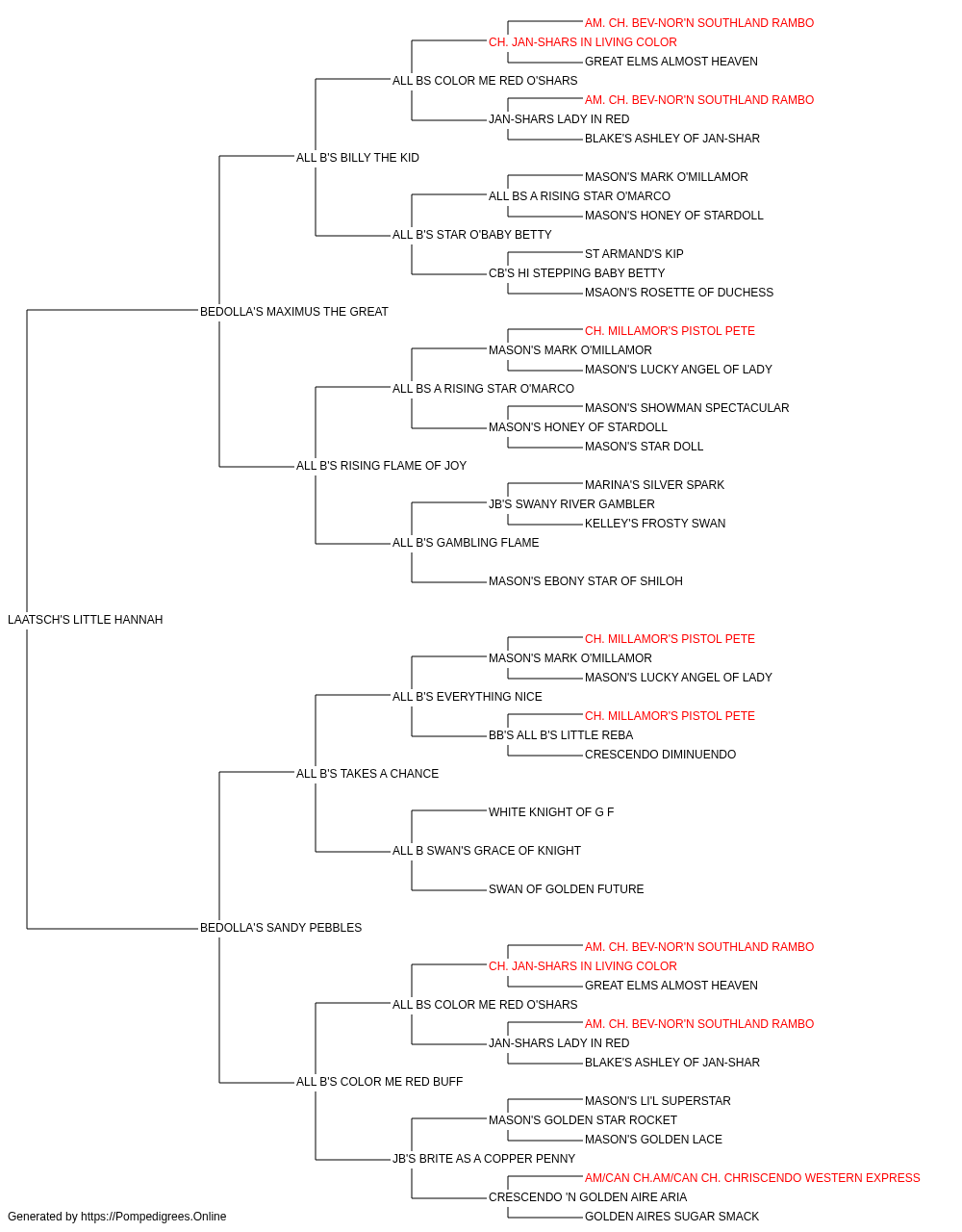 AM. CH. BEV-NOR'N SOUTHLAND RAMBO
CH. JAN-SHARS IN LIVING COLOR
GREAT ELMS ALMOST HEAVEN
ALL BS COLOR ME RED O'SHARS
AM. CH. BEV-NOR'N SOUTHLAND RAMBO
JAN-SHARS LADY IN RED
BLAKE'S ASHLEY OF JAN-SHAR
ALL B'S BILLY THE KID
MASON'S MARK O'MILLAMOR
ALL BS A RISING STAR O'MARCO
MASON'S HONEY OF STARDOLL
ALL B'S STAR O'BABY BETTY
ST ARMAND'S KIP
CB'S HI STEPPING BABY BETTY
MSAON'S ROSETTE OF DUCHESS
BEDOLLA'S MAXIMUS THE GREAT
CH. MILLAMOR'S PISTOL PETE
MASON'S MARK O'MILLAMOR
MASON'S LUCKY ANGEL OF LADY
ALL BS A RISING STAR O'MARCO
MASON'S SHOWMAN SPECTACULAR
MASON'S HONEY OF STARDOLL
MASON'S STAR DOLL
ALL B'S RISING FLAME OF JOY
MARINA'S SILVER SPARK
JB'S SWANY RIVER GAMBLER
KELLEY'S FROSTY SWAN
ALL B'S GAMBLING FLAME
MASON'S EBONY STAR OF SHILOH
LAATSCH'S LITTLE HANNAH
CH. MILLAMOR'S PISTOL PETE
MASON'S MARK O'MILLAMOR
MASON'S LUCKY ANGEL OF LADY
ALL B'S EVERYTHING NICE
CH. MILLAMOR'S PISTOL PETE
BB'S ALL B'S LITTLE REBA
CRESCENDO DIMINUENDO
ALL B'S TAKES A CHANCE
WHITE KNIGHT OF G F
ALL B SWAN'S GRACE OF KNIGHT
SWAN OF GOLDEN FUTURE
BEDOLLA'S SANDY PEBBLES
AM. CH. BEV-NOR'N SOUTHLAND RAMBO
CH. JAN-SHARS IN LIVING COLOR
GREAT ELMS ALMOST HEAVEN
ALL BS COLOR ME RED O'SHARS
AM. CH. BEV-NOR'N SOUTHLAND RAMBO
JAN-SHARS LADY IN RED
BLAKE'S ASHLEY OF JAN-SHAR
ALL B'S COLOR ME RED BUFF
MASON'S LI'L SUPERSTAR
MASON'S GOLDEN STAR ROCKET
MASON'S GOLDEN LACE
JB'S BRITE AS A COPPER PENNY
AM/CAN CH.AM/CAN CH. CHRISCENDO WESTERN EXPRESS
CRESCENDO 'N GOLDEN AIRE ARIA
GOLDEN AIRES SUGAR SMACK
Generated by https://Pompedigrees.Online